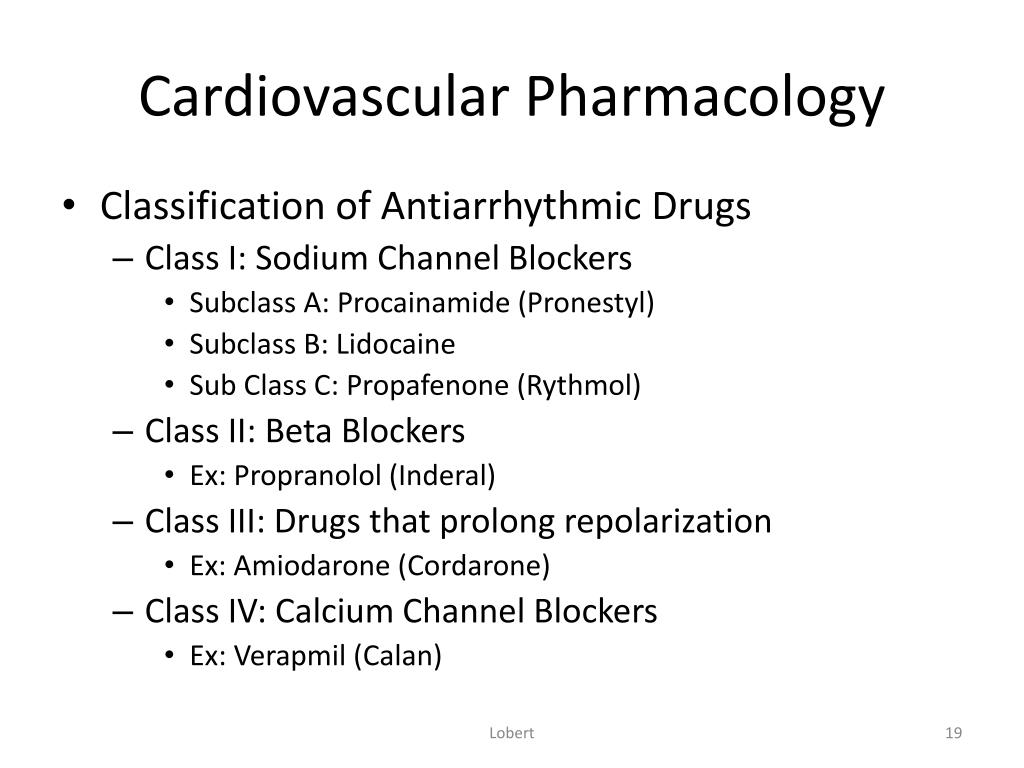 Cardiovascular Pharmacology

• Classification of Antiarrhythmic Drugs
– Class I: Sodium Channel Blockers
• Subclass A: Procainamide (Pronestyl)
• Subclass B: Lidocaine
• Sub Class C: Propafenone (Rythmol)
– Class II: Beta Blockers
• Ex: Propranolol (Inderal)
– Class III: Drugs that prolong repolarization
• Ex: Amiodarone (Cordarone)
– Class IV: Calcium Channel Blockers
• Ex: Verapmil (Calan)

Lobert

19